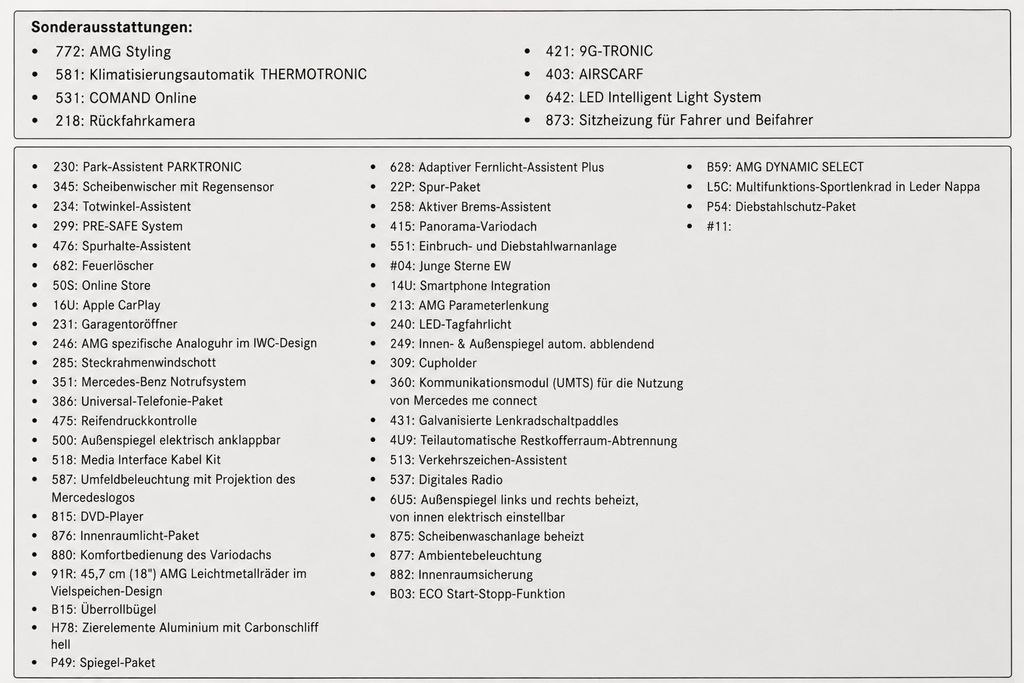 **Sonderausstattungen:**

- 772: AMG Styling
- 581: Klimatisierungsautomatik THERMOTRONIC
- 531: COMAND Online
- 218: Rückfahrkamera

- 421: 9G-TRONIC
- 403: AIRSCARF
- 642: LED Intelligent Light System
- 873: Sitzheizung für Fahrer und Beifahrer

- 230: Park-Assistent PARKTRONIC
- 345: Scheibenwischer mit Regensensor
- 234: Totwinkel-Assistent
- 299: PRE-SAFE System
- 476: Spurhalte-Assistent
- 682: Feuerlöscher
- 50S: Online Store
- 16U: Apple CarPlay
- 231: Garagentoröffner
- 246: AMG spezifische Analoguhr im IWC-Design
- 285: Steckrahmenwindschott
- 351: Mercedes-Benz Notrufsystem
- 386: Universal-Telefonie-Paket
- 475: Reifendruckkontrolle
- 500: Außenspiegel elektrisch anklappbar
- 518: Media Interface Kabel Kit
- 587: Umfeldbeleuchtung mit Projektion des Mercedeslogos
- 815: DVD-Player
- 876: Innenraumlicht-Paket
- 880: Komfortbedienung des Variodachs
- 91R: 45,7 cm (18") AMG Leichtmetallräder im Vielspeichen-Design
- B15: Überrollbügel
- H78: Zierelemente Aluminium mit Carbonschliff hell
- P49: Spiegel-Paket

- 628: Adaptiver Fernlicht-Assistent Plus
- 22P: Spur-Paket
- 258: Aktiver Brems-Assistent
- 415: Panorama-Variodach
- 551: Einbruch- und Diebstahlwarnanlage
- #04: Junge Sterne EW
- 14U: Smartphone Integration
- 213: AMG Parameterlenkung
- 240: LED-Tagfahrlicht
- 249: Innen- & Außenspiegel autom. abblendend
- 309: Cupholder
- 360: Kommunikationsmodul (UMTS) für die Nutzung von Mercedes me connect
- 431: Galvanisierte Lenkradschaltpaddles
- 4U9: Teilautomatische Restkofferraum-Abtrennung
- 513: Verkehrszeichen-Assistent
- 537: Digitales Radio
- 6U5: Außenspiegel links und rechts beheizt, von innen elektrisch einstellbar
- 875: Scheibenwaschanlage beheizt
- 877: Ambientebeleuchtung
- 882: Innenraumsicherung
- B03: ECO Start-Stopp-Funktion

- B59: AMG DYNAMIC SELECT
- L5C: Multifunktions-Sportlenkrad in Leder Nappa
- P54: Diebstahlschutz-Paket
- #11: